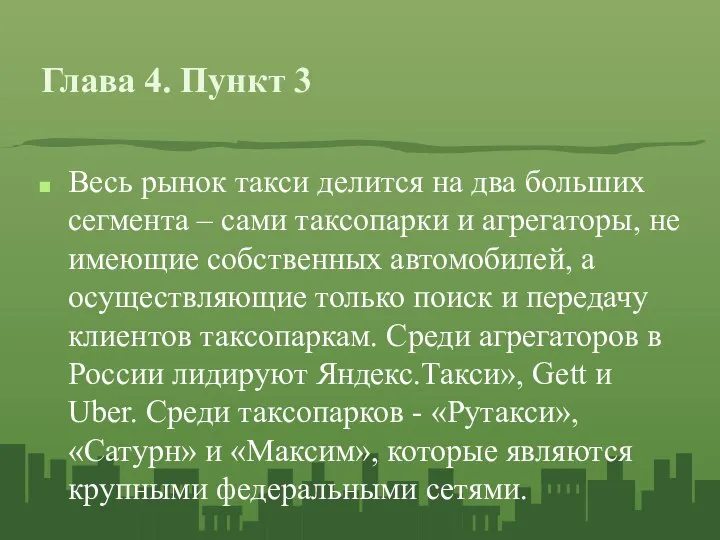 Глава 4. Пункт 3

Весь рынок такси делится на два больших сегмента – сами таксопарки и агрегаторы, не имеющие собственных автомобилей, а осуществляющие только поиск и передачу клиентов таксопаркам. Среди агрегаторов в России лидируют Яндекс.Такси», Gett и Uber. Среди таксопарков - «Рутакси», «Сатурн» и «Максим», которые являются крупными федеральными сетями.